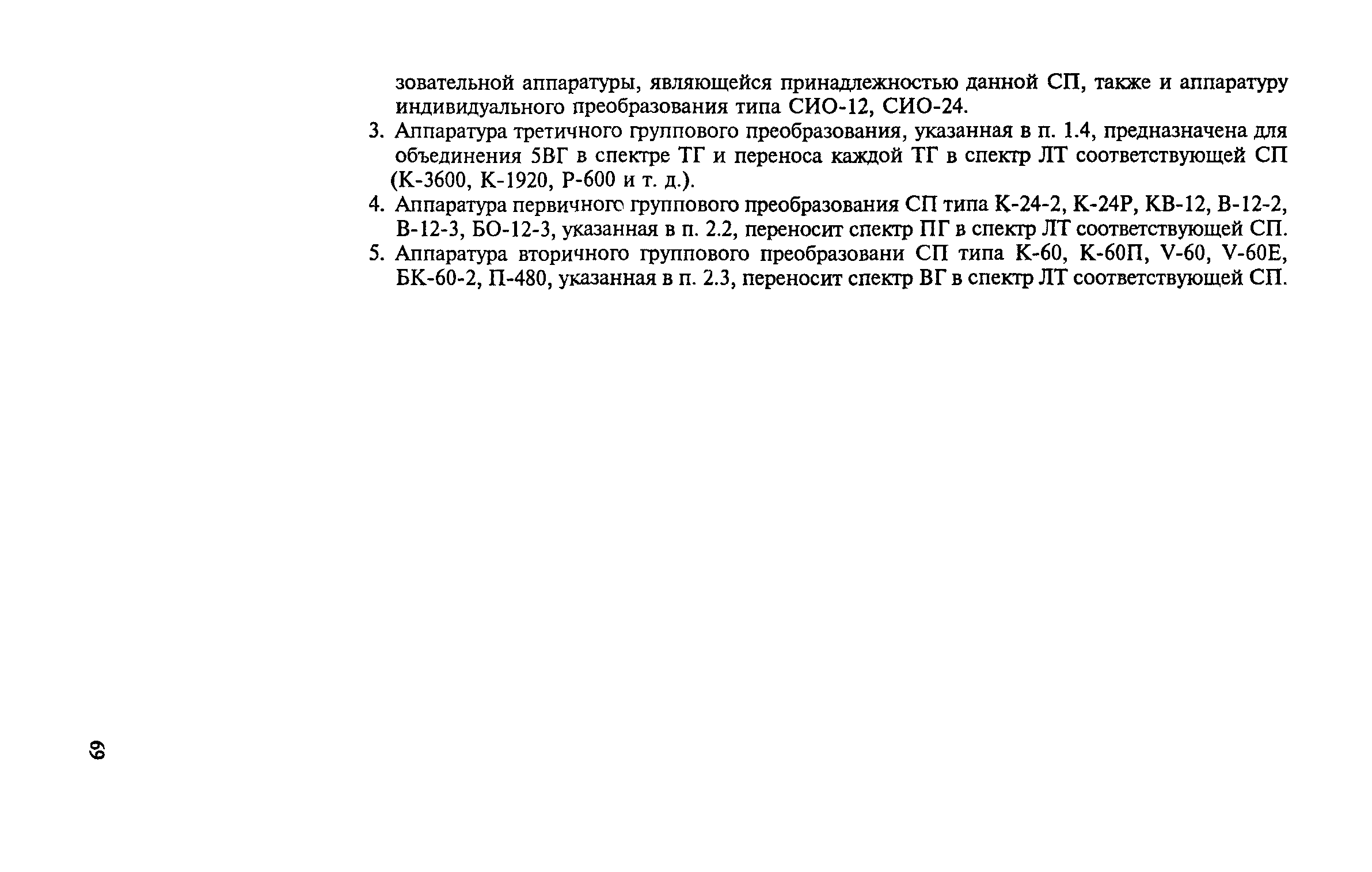 зовательной аппаратуры, являющейся принадлежностью данной СП, также и аппаратуру индивидуального преобразования типа СИО-12, СИО-24.

3. Аппаратура третичного группового преобразования, указанная в п. 1.4, предназначена для объединения 5ВГ в спектре ТГ и переноса каждой ТГ в спектр ЛТ соответствующей СП (К-3600, К-1920, Р-600 и т. д.).

4. Аппаратура первичного группового преобразования СП типа К-24-2, К-24Р, КВ-12, В-12-2, В-12-3, БО-12-3, указанная в п. 2.2, переносит спектр ПГ в спектр ЛТ соответствующей СП.

5. Аппаратура вторичного группового преобразовани СП типа К-60, К-60П, V-60, V-60Е, БК-60-2, П-480, указанная в п. 2.3, переносит спектр ВГ в спектр ЛТ соответствующей СП.

69